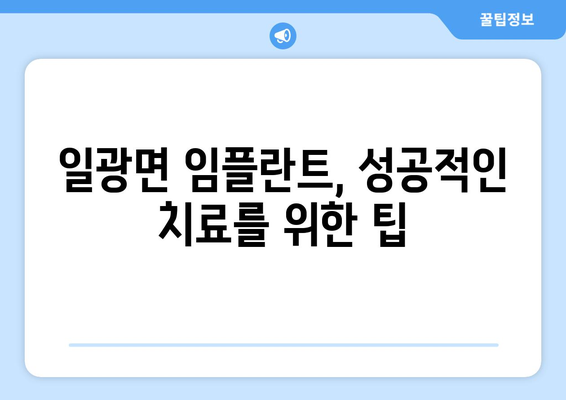 꿀팁정보

일광면 임플란트, 성공적인 치료를 위한 팁